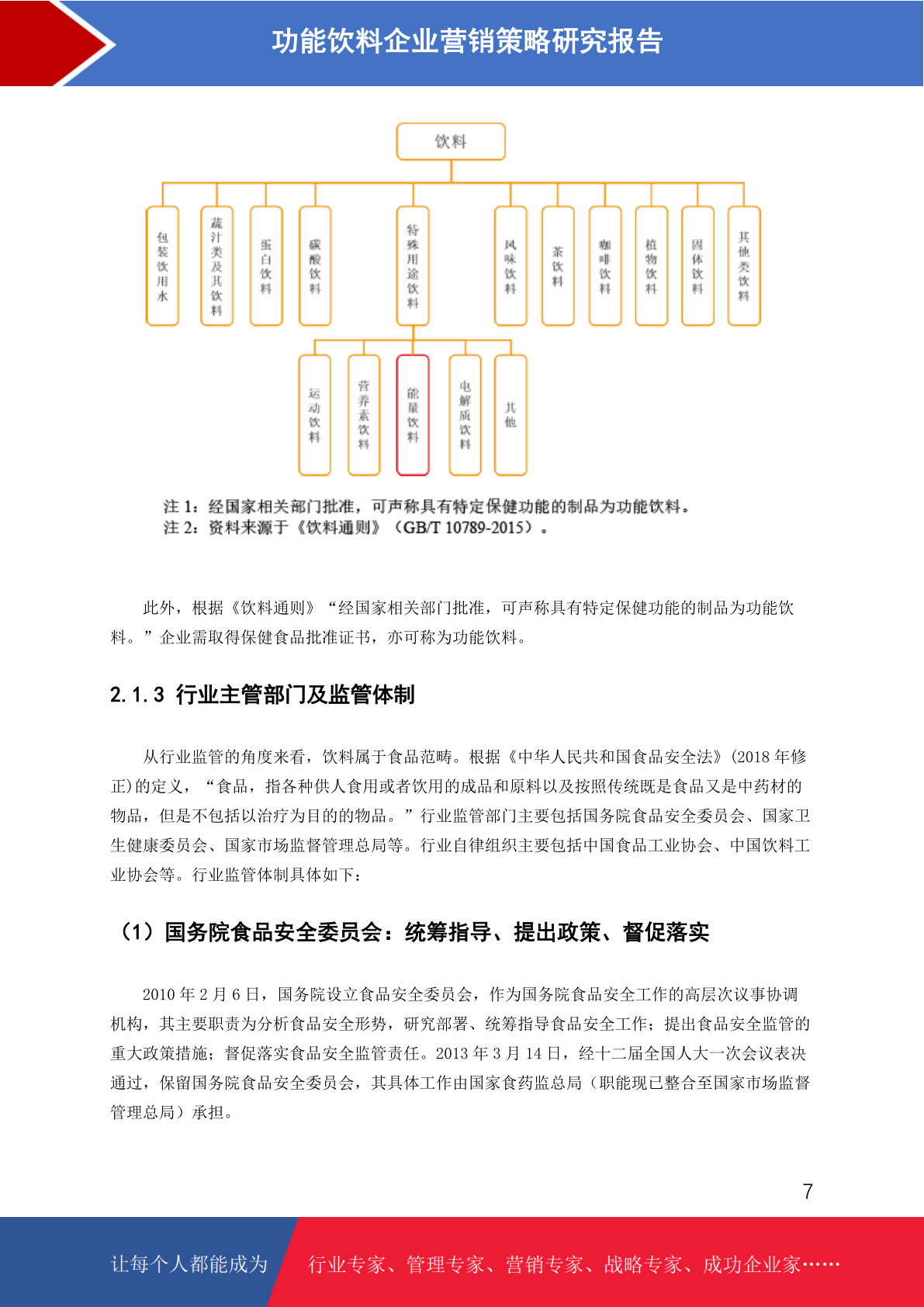 功能饮料企业营销策略研究报告

饮料

包装饮用水

蔬汁类及其饮料

蛋白饮料

碳酸饮料

特殊用途饮料

风味饮料

茶饮料

咖啡饮料

植物饮料

固体饮料

其他类饮料

运动饮料

营养素饮料

能量饮料

电解质饮料

其他

注 1：经国家相关部门批准，可声称具有特定保健功能的制品为功能饮料。
注 2：资料来源于《饮料通则》（GB/T 10789-2015）。

此外，根据《饮料通则》“经国家相关部门批准，可声称具有特定保健功能的制品为功能饮料。”企业需取得保健食品批准证书，亦可称为功能饮料。

2.1.3 行业主管部门及监管体制

从行业监管的角度来看，饮料属于食品范畴。根据《中华人民共和国食品安全法》(2018 年修正)的定义，“食品，指各种供人食用或者饮用的成品和原料以及按照传统既是食品又是中药材的物品，但是不包括以治疗为目的的物品。”行业监管部门主要包括国务院食品安全委员会、国家卫生健康委员会、国家市场监督管理总局等。行业自律组织主要包括中国食品工业协会、中国饮料工业协会等。行业监管体制具体如下：

（1）国务院食品安全委员会：统筹指导、提出政策、督促落实

2010 年 2 月 6 日，国务院设立食品安全委员会，作为国务院食品安全工作的高层次议事协调机构，其主要职责为分析食品安全形势，研究部署、统筹指导食品安全工作；提出食品安全监管的重大政策措施；督促落实食品安全监管责任。2013 年 3 月 14 日，经十二届全国人大一次会议表决通过，保留国务院食品安全委员会，其具体工作由国家食药监总局（职能现已整合至国家市场监督管理总局）承担。

7

让每个人都能成为

行业专家、管理专家、营销专家、战略专家、成功企业家……